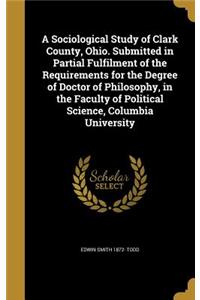 A Sociological Study of Clark County, Ohio. Submitted in Partial Fulfilment of the Requirements for the Degree of Doctor of Philosophy, in the Faculty of Political Science, Columbia University

Scholar
SELECT

EDWIN SMITH 1872- TODD